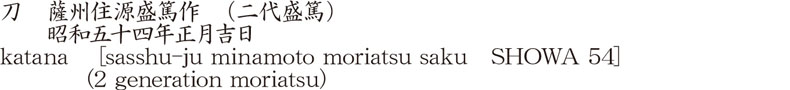 刀　薩州住源盛篤作　（二代盛篤）
昭和五十四年正月吉日
katana　[sasshu-ju minamoto moriatsu saku　SHOWA 54]
(2 generation moriatsu)